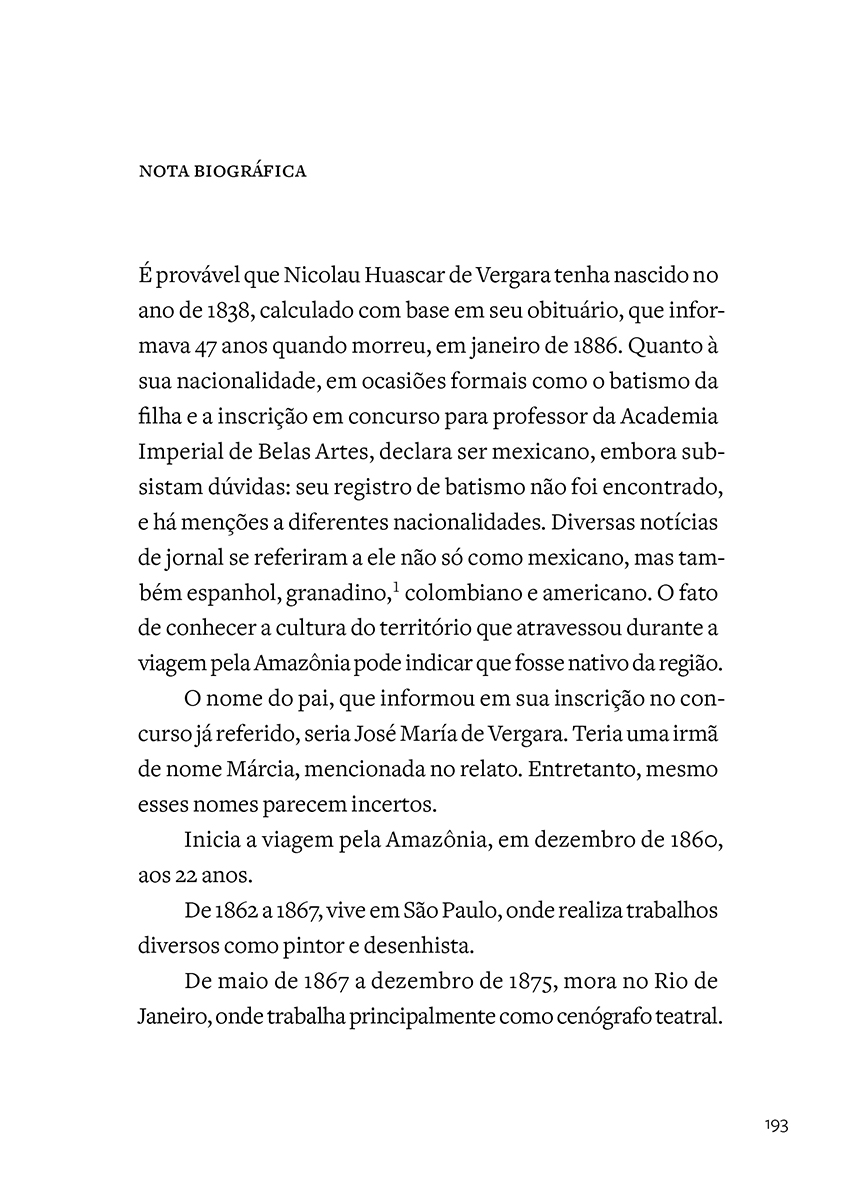 NOTA BIOGRÁFICA

É provável que Nicolau Huascar de Vergara tenha nascido no ano de 1838, calculado com base em seu obituário, que informava 47 anos quando morreu, em janeiro de 1886. Quanto à sua nacionalidade, em ocasiões formais como o batismo da filha e a inscrição em concurso para professor da Academia Imperial de Belas Artes, declara ser mexicano, embora subsistam dúvidas: seu registro de batismo não foi encontrado, e há menções a diferentes nacionalidades. Diversas notícias de jornal se referiram a ele não só como mexicano, mas também espanhol, granadino,$^1$ colombiano e americano. O fato de conhecer a cultura do território que atravessou durante a viagem pela Amazônia pode indicar que fosse nativo da região.

O nome do pai, que informou em sua inscrição no concurso já referido, seria José María de Vergara. Teria uma irmã de nome Márcia, mencionada no relato. Entretanto, mesmo esses nomes parecem incertos.

Inicia a viagem pela Amazônia, em dezembro de 1860, aos 22 anos.

De 1862 a 1867, vive em São Paulo, onde realiza trabalhos diversos como pintor e desenhista.

De maio de 1867 a dezembro de 1875, mora no Rio de Janeiro, onde trabalha principalmente como cenógrafo teatral.

193